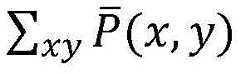 $\Sigma_{xy} \bar{P}(x, y)$